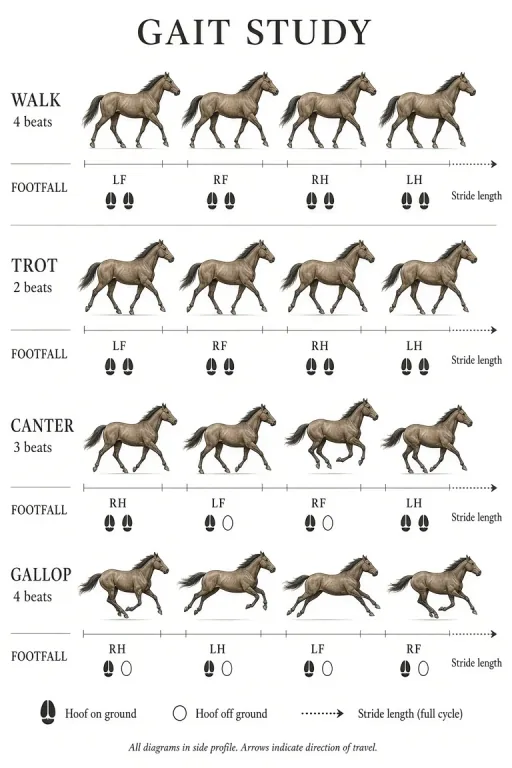 GAIT STUDY

WALK
4 beats

FOOTFALL
LF RF RH LH
Stride length

TROT
2 beats

FOOTFALL
LF RF RH LH
Stride length

CANTER
3 beats

FOOTFALL
RH LF RF LH
Stride length

GALLOP
4 beats

FOOTFALL
RH LH LF RF
Stride length

Hoof on ground
Hoof off ground
Stride length (full cycle)

All diagrams in side profile. Arrows indicate direction of travel.